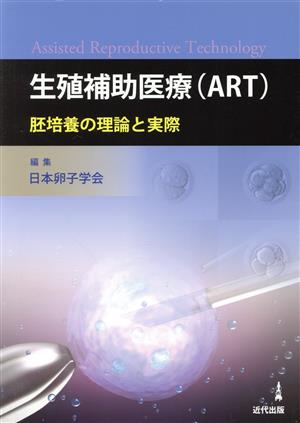 Assisted Reproductive Technology

生殖補助医療（ART）

胚培養の理論と実際

編集
日本卵子学会

近代出版